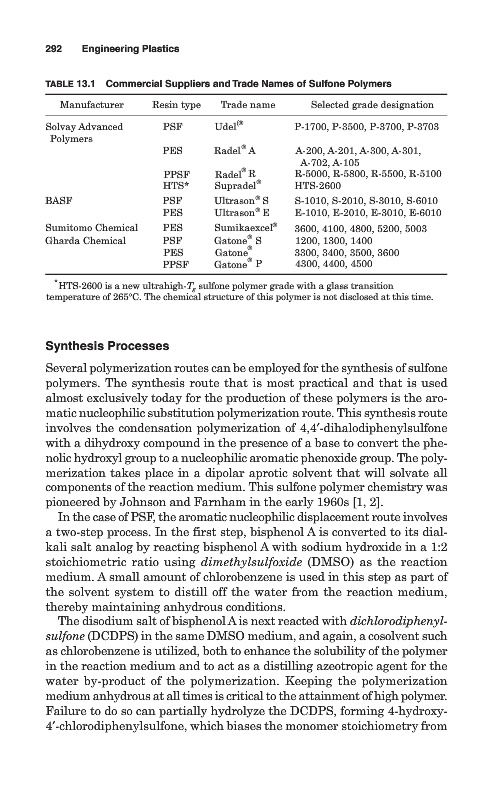 292 Engineering Plastics

TABLE 13.1 Commercial Suppliers and Trade Names of Sulfone Polymers

| Manufacturer | Resin type | Trade name | Selected grade designation |
|---|---|---|---|
| Solvay Advanced Polymers | PSF | Udel® | P-1700, P-3500, P-3700, P-3703 |
| | PES | Radel® A | A-200, A-201, A-300, A-301, A-702, A-105 |
| | PPSF | Radel® R | R-5000, R-5800, R-5500, R-5100 |
| | HTS* | Supradel® | HTS-2600 |
| BASF | PSF | Ultrason® S | S-1010, S-2010, S-3010, S-6010 |
| | PES | Ultrason® E | E-1010, E-2010, E-3010, E-6010 |
| Sumitomo Chemical | PES | Sumikaexcel® | 3600, 4100, 4800, 5200, 5003 |
| Gharda Chemical | PSF | Gatone® S | 1200, 1300, 1400 |
| | PES | Gatone® | 3300, 3400, 3500, 3600 |
| | PPSF | Gatone® P | 4300, 4400, 4500 |

*HTS-2600 is a new ultrahigh-$T_g$ sulfone polymer grade with a glass transition temperature of 265°C. The chemical structure of this polymer is not disclosed at this time.

Synthesis Processes

Several polymerization routes can be employed for the synthesis of sulfone polymers. The synthesis route that is most practical and that is used almost exclusively today for the production of these polymers is the aromatic nucleophilic substitution polymerization route. This synthesis route involves the condensation polymerization of 4,4′-dihalodiphenylsulfone with a dihydroxy compound in the presence of a base to convert the phenolic hydroxyl group to a nucleophilic aromatic phenoxide group. The polymerization takes place in a dipolar aprotic solvent that will solvate all components of the reaction medium. This sulfone polymer chemistry was pioneered by Johnson and Farnham in the early 1960s [1, 2].

In the case of PSF, the aromatic nucleophilic displacement route involves a two-step process. In the first step, bisphenol A is converted to its dialkali salt analog by reacting bisphenol A with sodium hydroxide in a 1:2 stoichiometric ratio using dimethylsulfoxide (DMSO) as the reaction medium. A small amount of chlorobenzene is used in this step as part of the solvent system to distill off the water from the reaction medium, thereby maintaining anhydrous conditions.

The disodium salt of bisphenol A is next reacted with dichlorodiphenylsulfone (DCDPS) in the same DMSO medium, and again, a cosolvent such as chlorobenzene is utilized, both to enhance the solubility of the polymer in the reaction medium and to act as a distilling azeotropic agent for the water by-product of the polymerization. Keeping the polymerization medium anhydrous at all times is critical to the attainment of high polymer. Failure to do so can partially hydrolyze the DCDPS, forming 4-hydroxy-4′-chlorodiphenylsulfone, which biases the monomer stoichiometry from